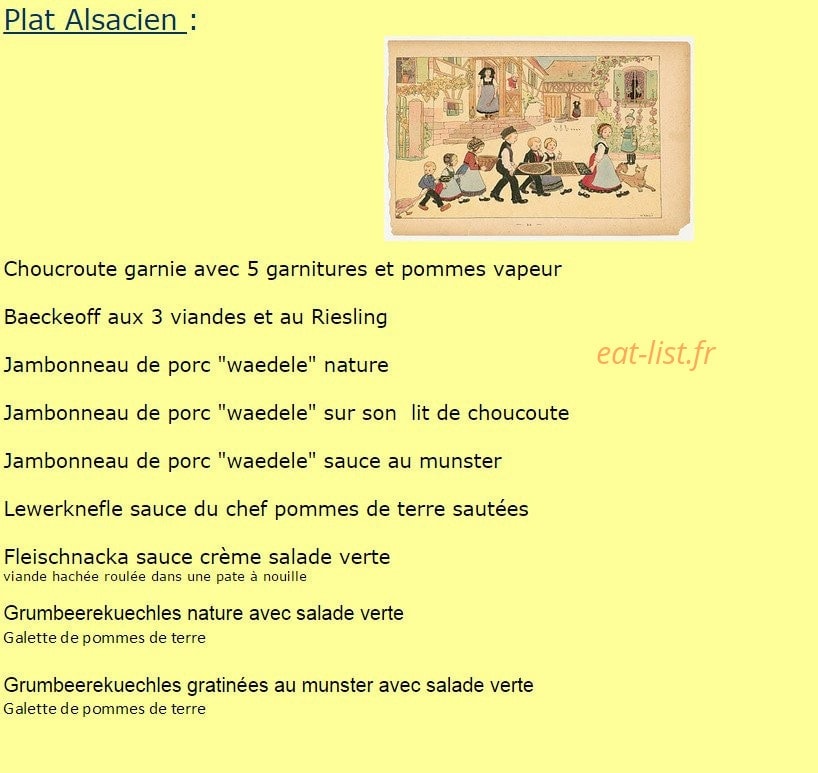 Plat Alsacien :

Choucroute garnie avec 5 garnitures et pommes vapeur

Baeckeoff aux 3 viandes et au Riesling

Jambonneau de porc "waedele" nature

Jambonneau de porc "waedele" sur son lit de choucoute

Jambonneau de porc "waedele" sauce au munster

Lewerknefle sauce du chef pommes de terre sautées

Fleischnacka sauce crème salade verte
viande hachée roulée dans une pate à nouille

Grumbeerekuechles nature avec salade verte
Galette de pommes de terre

Grumbeerekuechles gratinées au munster avec salade verte
Galette de pommes de terre

eat-list.fr